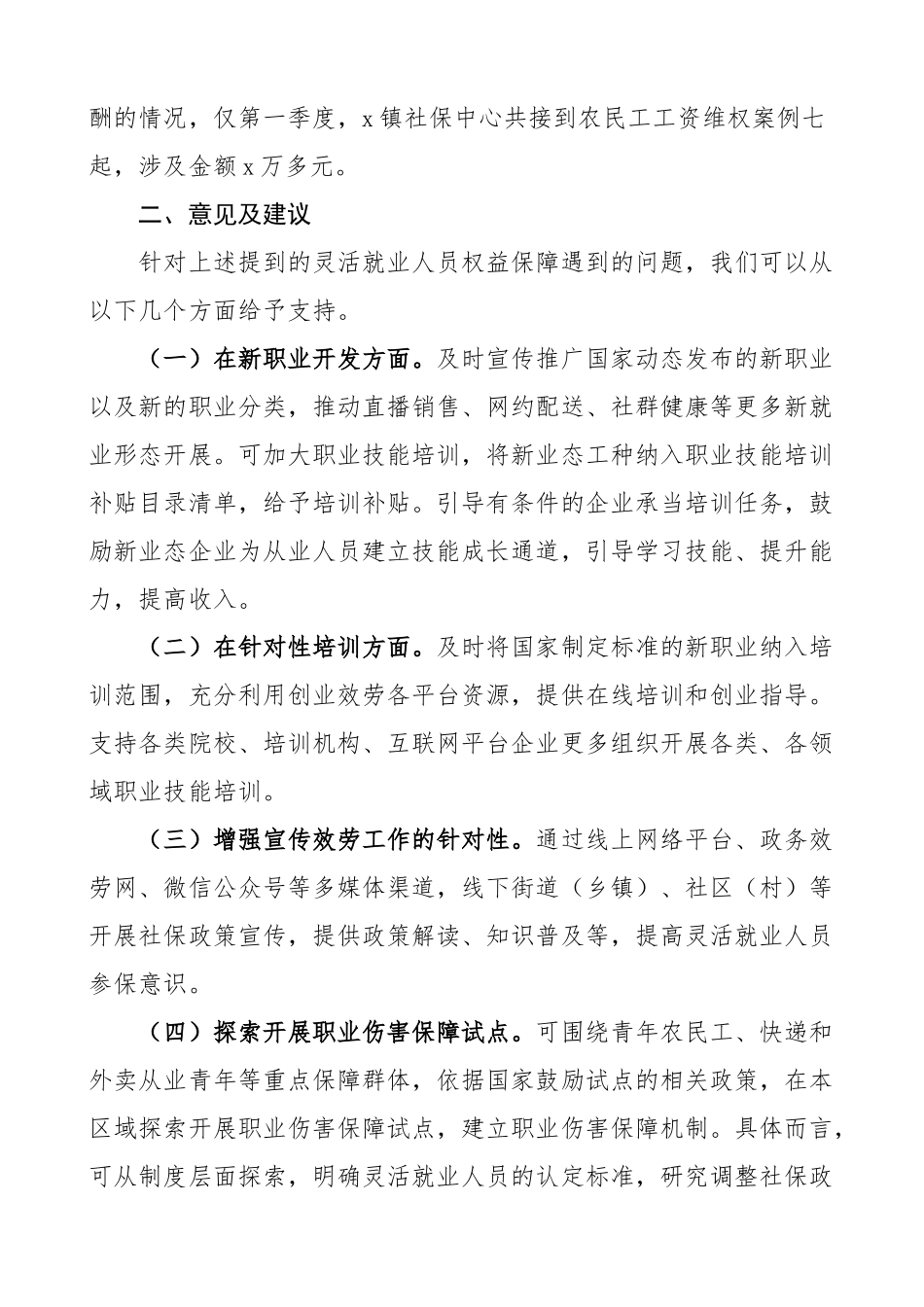 酬的情况，仅第一季度，x 镇社保中心共接到农民工工资维权案例七起，涉及金额 x 万多元。

二、意见及建议

针对上述提到的灵活就业人员权益保障遇到的问题，我们可以从以下几个方面给予支持。

（一）在新职业开发方面。及时宣传推广国家动态发布的新职业以及新的职业分类，推动直播销售、网约配送、社群健康等更多新就业形态开展。可加大职业技能培训，将新业态工种纳入职业技能培训补贴目录清单，给予培训补贴。引导有条件的企业承当培训任务，鼓励新业态企业为从业人员建立技能成长通道，引导学习技能、提升能力，提高收入。

（二）在针对性培训方面。及时将国家制定标准的新职业纳入培训范围，充分利用创业效劳各平台资源，提供在线培训和创业指导。支持各类院校、培训机构、互联网平台企业更多组织开展各类、各领域职业技能培训。

（三）增强宣传效劳工作的针对性。通过线上网络平台、政务效劳网、微信公众号等多媒体渠道，线下街道（乡镇）、社区（村）等开展社保政策宣传，提供政策解读、知识普及等，提高灵活就业人员参保意识。

（四）探索开展职业伤害保障试点。可围绕青年农民工、快递和外卖从业青年等重点保障群体，依据国家鼓励试点的相关政策，在本区域探索开展职业伤害保障试点，建立职业伤害保障机制。具体而言，可从制度层面探索，明确灵活就业人员的认定标准，研究调整社保政